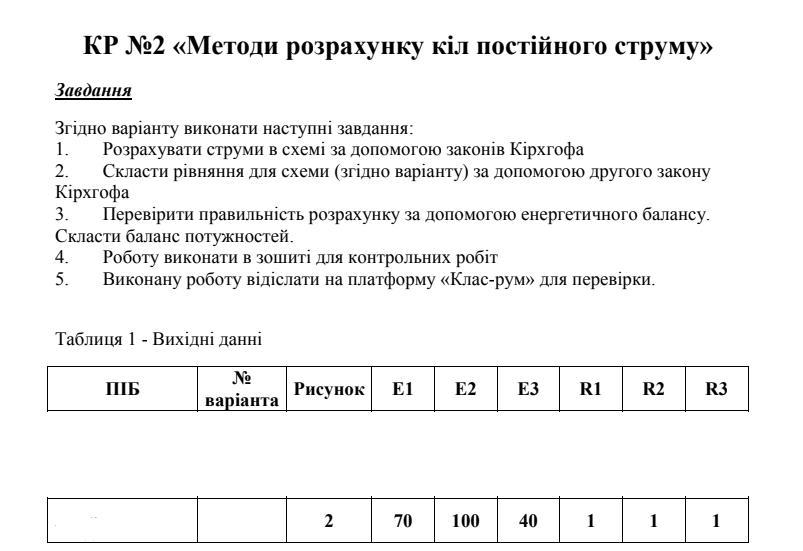 КР №2 «Методи розрахунку кіл постійного струму»

Завдання

Згідно варіанту виконати наступні завдання:
1. Розрахувати струми в схемі за допомогою законів Кірхгофа
2. Скласти рівняння для схеми (згідно варіанту) за допомогою другого закону Кірхгофа
3. Перевірити правильність розрахунку за допомогою енергетичного балансу. Скласти баланс потужностей.
4. Роботу виконати в зошиті для контрольних робіт
5. Виконану роботу відіслати на платформу «Клас-рум» для перевірки.

Таблиця 1 - Вихідні данні

| ПІБ | № варіанта | Рисунок | E1 | E2 | E3 | R1 | R2 | R3 |
|---|---|---|---|---|---|---|---|---|
| | | 2 | 70 | 100 | 40 | 1 | 1 | 1 |